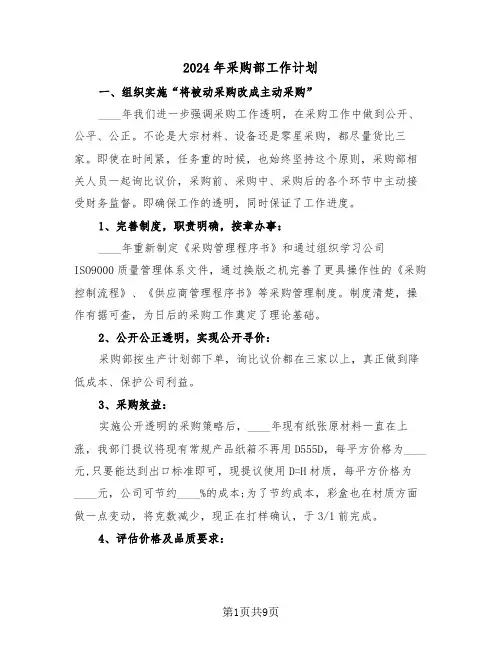 2024年采购部工作计划

一、组织实施“将被动采购改成主动采购”

____年我们进一步强调采购工作透明，在采购工作中做到公开、公平、公正。不论是大宗材料、设备还是零星采购，都尽量货比三家。即使在时间紧，任务重的时候，也始终坚持这个原则，采购部相关人员一起询比议价，采购前、采购中、采购后的各个环节中主动接受财务监督。即确保工作的透明，同时保证了工作进度。

1、完善制度，职责明确，按章办事：

____年重新制定《采购管理程序书》和通过组织学习公司ISO9000质量管理体系文件，通过换版之机完善了更具操作性的《采购控制流程》、《供应商管理程序书》等采购管理制度。制度清楚，操作有据可查，为日后的采购工作奠定了理论基础。

2、公开公正透明，实现公开寻价：

采购部按生产计划部下单，询比议价都在三家以上，真正做到降低成本、保护公司利益。

3、采购效益：

实施公开透明的采购策略后，____年现有纸张原材料一直在上涨，我部门提议将现有常规产品纸箱不再用D555D，每平方价格为____元，只要能达到出口标准即可，现提议使用D=H材质，每平方价格为____元，公司可节约____%的成本；为了节约成本，彩盒也在材质方面做一点变动，将克数减少，现正在打样确认，于3/1前完成。

4、评估价格及品质要求：

第1页共9页